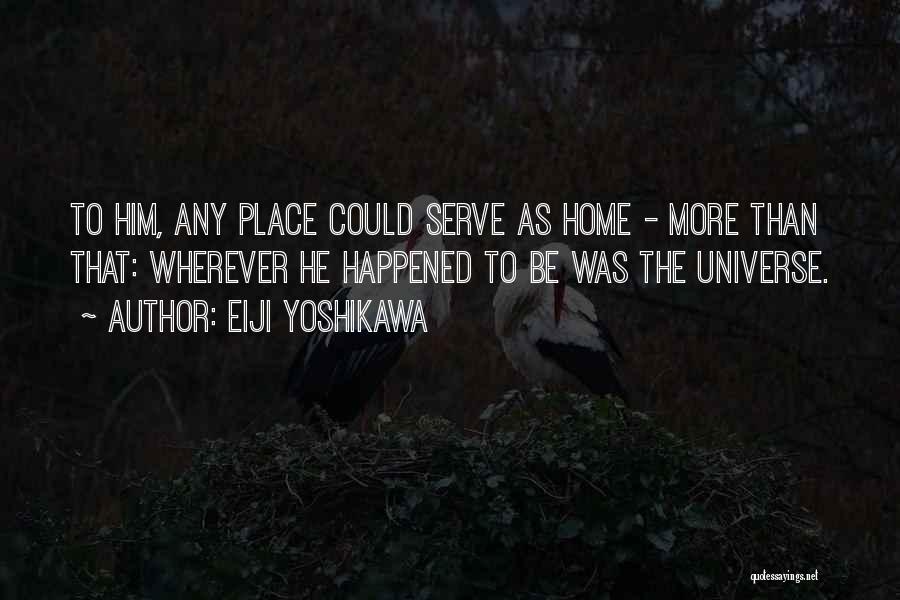 TO HIM, ANY PLACE COULD SERVE AS HOME - MORE THAN THAT: WHEREVER HE HAPPENED TO BE WAS THE UNIVERSE.

~ AUTHOR: EIJI YOSHIKAWA

quotessayings.net